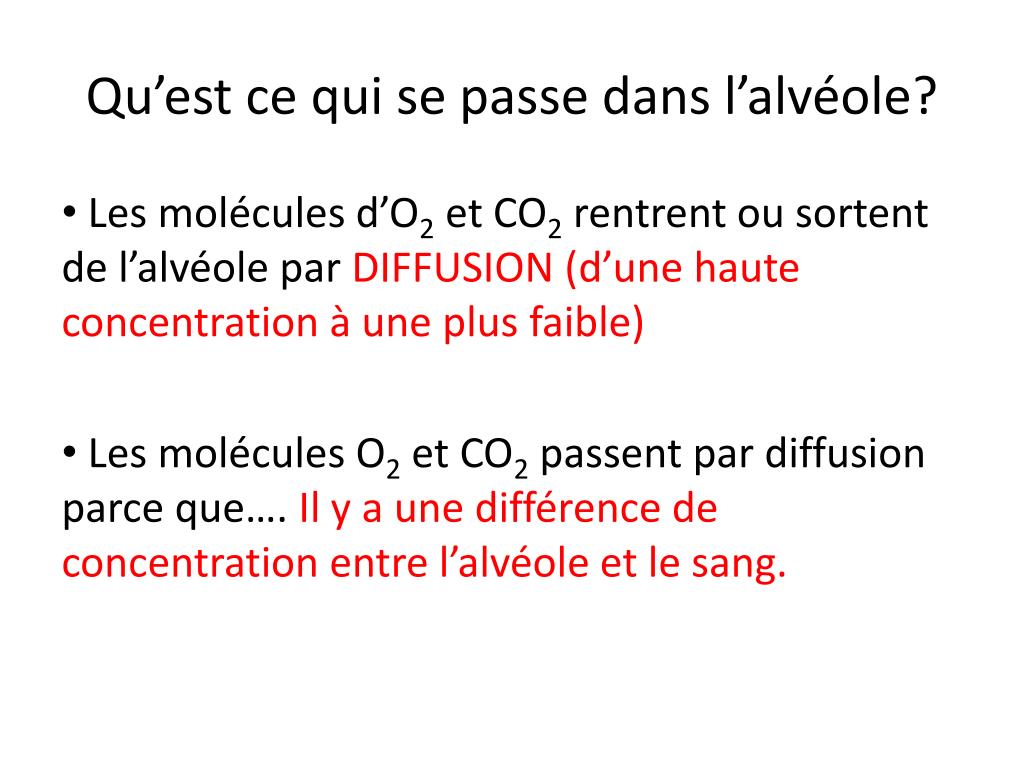 Qu’est ce qui se passe dans l’alvéole?

• Les molécules d’$O_2$ et $CO_2$ rentrent ou sortent de l’alvéole par DIFFUSION (d’une haute concentration à une plus faible)

• Les molécules $O_2$ et $CO_2$ passent par diffusion parce que…. Il y a une différence de concentration entre l’alvéole et le sang.